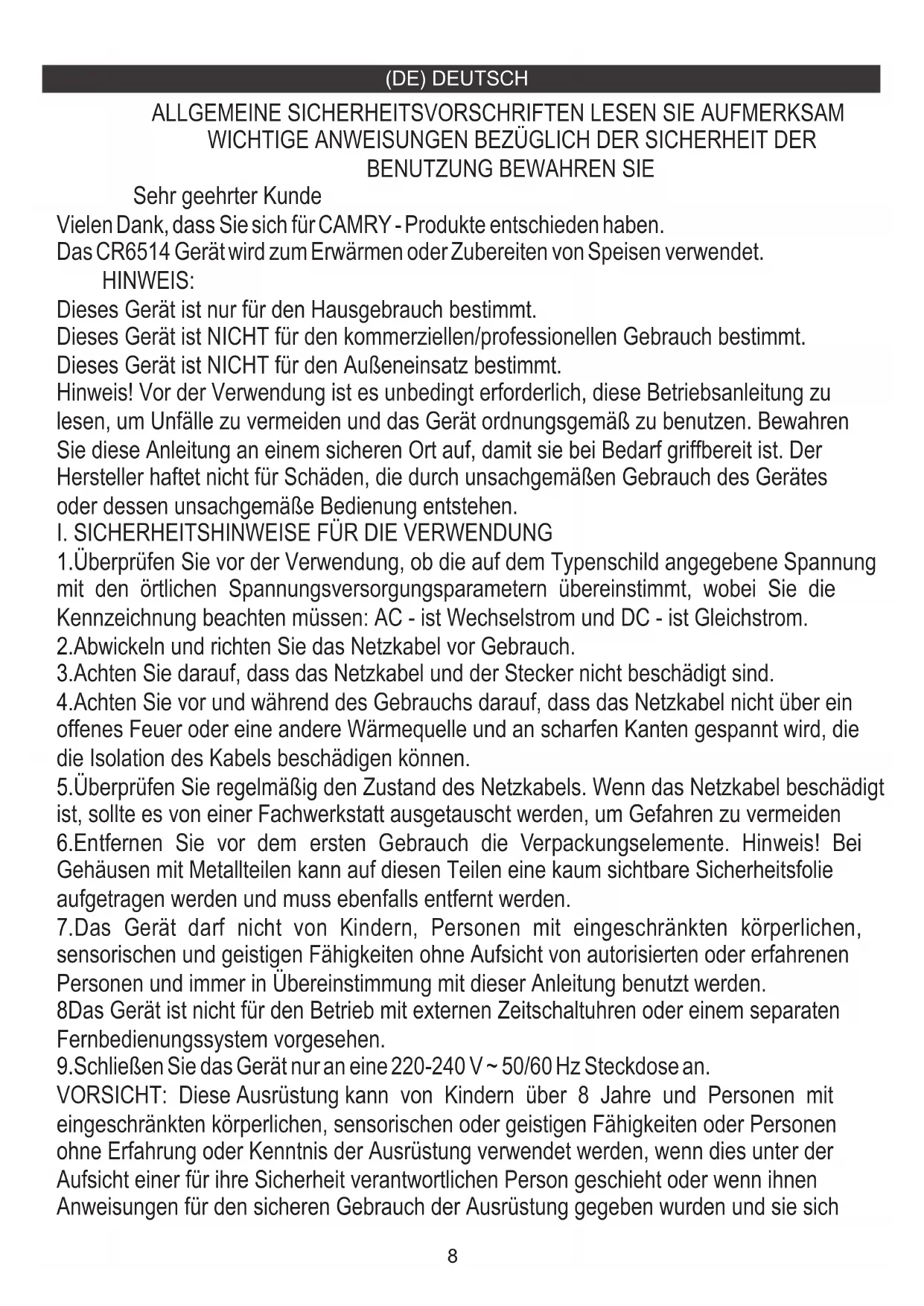 (DE) DEUTSCH

ALLGEMEINE SICHERHEITSVORSCHRIFTEN LESEN SIE AUFMERKSAM WICHTIGE ANWEISUNGEN BEZÜGLICH DER SICHERHEIT DER BENUTZUNG BEWAHREN SIE

Sehr geehrter Kunde
Vielen Dank, dass Sie sich für CAMRY - Produkte entschieden haben.
Das CR6514 Gerät wird zum Erwärmen oder Zubereiten von Speisen verwendet.
HINWEIS:
Dieses Gerät ist nur für den Hausgebrauch bestimmt.
Dieses Gerät ist NICHT für den kommerziellen/professionellen Gebrauch bestimmt.
Dieses Gerät ist NICHT für den Außeneinsatz bestimmt.
Hinweis! Vor der Verwendung ist es unbedingt erforderlich, diese Betriebsanleitung zu lesen, um Unfälle zu vermeiden und das Gerät ordnungsgemäß zu benutzen. Bewahren Sie diese Anleitung an einem sicheren Ort auf, damit sie bei Bedarf griffbereit ist. Der Hersteller haftet nicht für Schäden, die durch unsachgemäßen Gebrauch des Gerätes oder dessen unsachgemäße Bedienung entstehen.
I. SICHERHEITSHINWEISE FÜR DIE VERWENDUNG
1.Überprüfen Sie vor der Verwendung, ob die auf dem Typenschild angegebene Spannung mit den örtlichen Spannungsversorgungsparametern übereinstimmt, wobei Sie die Kennzeichnung beachten müssen: AC - ist Wechselstrom und DC - ist Gleichstrom.
2.Abwickeln und richten Sie das Netzkabel vor Gebrauch.
3.Achten Sie darauf, dass das Netzkabel und der Stecker nicht beschädigt sind.
4.Achten Sie vor und während des Gebrauchs darauf, dass das Netzkabel nicht über ein offenes Feuer oder eine andere Wärmequelle und an scharfen Kanten gespannt wird, die die Isolation des Kabels beschädigen können.
5.Überprüfen Sie regelmäßig den Zustand des Netzkabels. Wenn das Netzkabel beschädigt ist, sollte es von einer Fachwerkstatt ausgetauscht werden, um Gefahren zu vermeiden
6.Entfernen Sie vor dem ersten Gebrauch die Verpackungselemente. Hinweis! Bei Gehäusen mit Metallteilen kann auf diesen Teilen eine kaum sichtbare Sicherheitsfolie aufgetragen werden und muss ebenfalls entfernt werden.
7.Das Gerät darf nicht von Kindern, Personen mit eingeschränkten körperlichen, sensorischen und geistigen Fähigkeiten ohne Aufsicht von autorisierten oder erfahrenen Personen und immer in Übereinstimmung mit dieser Anleitung benutzt werden.
8Das Gerät ist nicht für den Betrieb mit externen Zeitschaltuhren oder einem separaten Fernbedienungssystem vorgesehen.
9.Schließen Sie das Gerät nur an eine 220-240 V ~ 50/60 Hz Steckdose an.
VORSICHT: Diese Ausrüstung kann von Kindern über 8 Jahre und Personen mit eingeschränkten körperlichen, sensorischen oder geistigen Fähigkeiten oder Personen ohne Erfahrung oder Kenntnis der Ausrüstung verwendet werden, wenn dies unter der Aufsicht einer für ihre Sicherheit verantwortlichen Person geschieht oder wenn ihnen Anweisungen für den sicheren Gebrauch der Ausrüstung gegeben wurden und sie sich

8